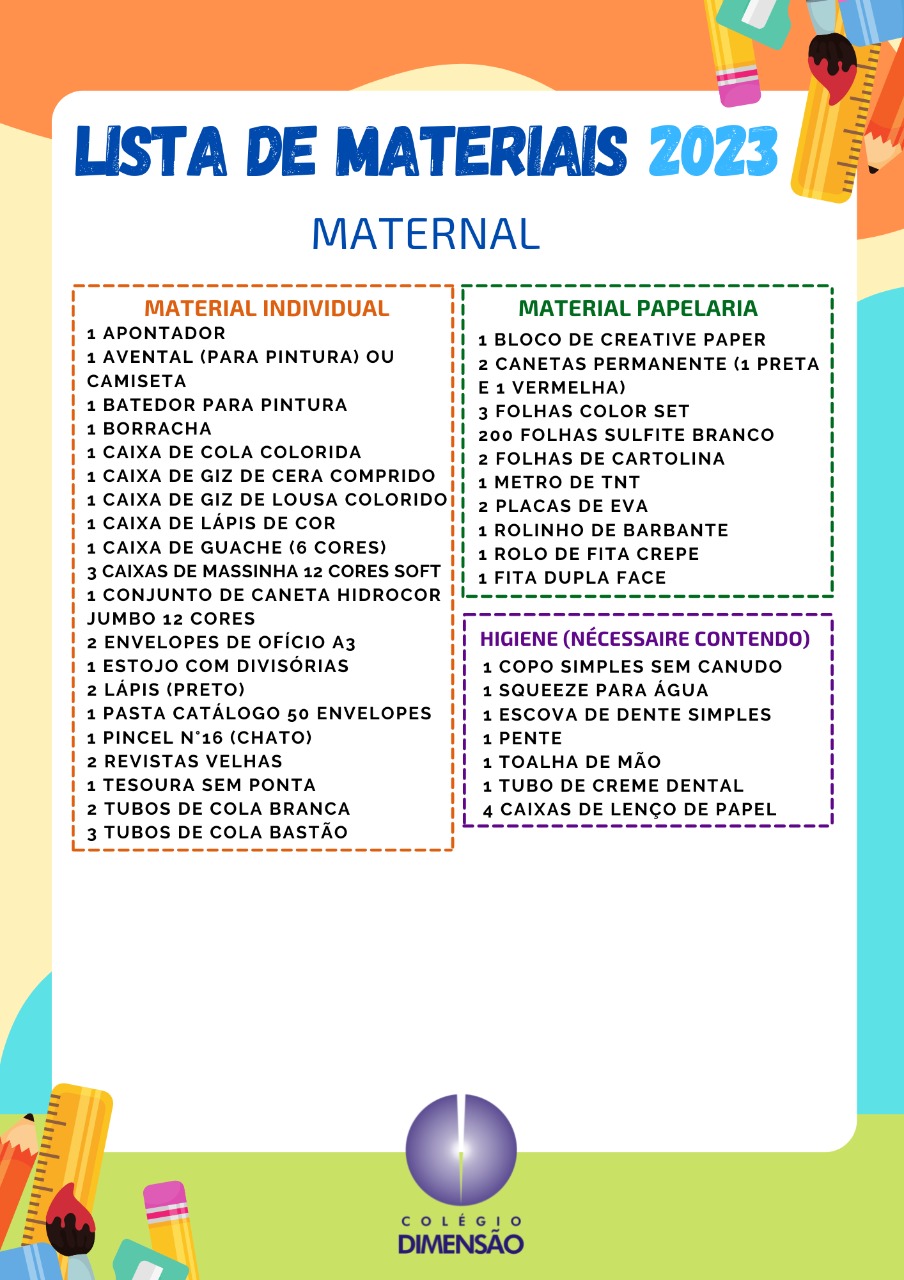 LISTA DE MATERIAIS 2023

MATERNAL

MATERIAL INDIVIDUAL
1 APONTADOR
1 AVENTAL (PARA PINTURA) OU CAMISETA
1 BATEDOR PARA PINTURA
1 BORRACHA
1 CAIXA DE COLA COLORIDA
1 CAIXA DE GIZ DE CERA COMPRIDO
1 CAIXA DE GIZ DE LOUSA COLORIDO
1 CAIXA DE LÁPIS DE COR
1 CAIXA DE GUACHE (6 CORES)
3 CAIXAS DE MASSINHA 12 CORES SOFT
1 CONJUNTO DE CANETA HIDROCOR JUMBO 12 CORES
2 ENVELOPES DE OFÍCIO A3
1 ESTOJO COM DIVISÓRIAS
2 LÁPIS (PRETO)
1 PASTA CATÁLOGO 50 ENVELOPES
1 PINCEL N°16 (CHATO)
2 REVISTAS VELHAS
1 TESOURA SEM PONTA
2 TUBOS DE COLA BRANCA
3 TUBOS DE COLA BASTÃO

MATERIAL PAPELARIA
1 BLOCO DE CREATIVE PAPER
2 CANETAS PERMANENTE (1 PRETA E 1 VERMELHA)
3 FOLHAS COLOR SET
200 FOLHAS SULFITE BRANCO
2 FOLHAS DE CARTOLINA
1 METRO DE TNT
2 PLACAS DE EVA
1 ROLINHO DE BARBANTE
1 ROLO DE FITA CREPE
1 FITA DUPLA FACE

HIGIENE (NÉCESSAIRE CONTENDO)
1 COPO SIMPLES SEM CANUDO
1 SQUEEZE PARA ÁGUA
1 ESCOVA DE DENTE SIMPLES
1 PENTE
1 TOALHA DE MÃO
1 TUBO DE CREME DENTAL
4 CAIXAS DE LENÇO DE PAPEL

COLÉGIO
DIMENSÃO